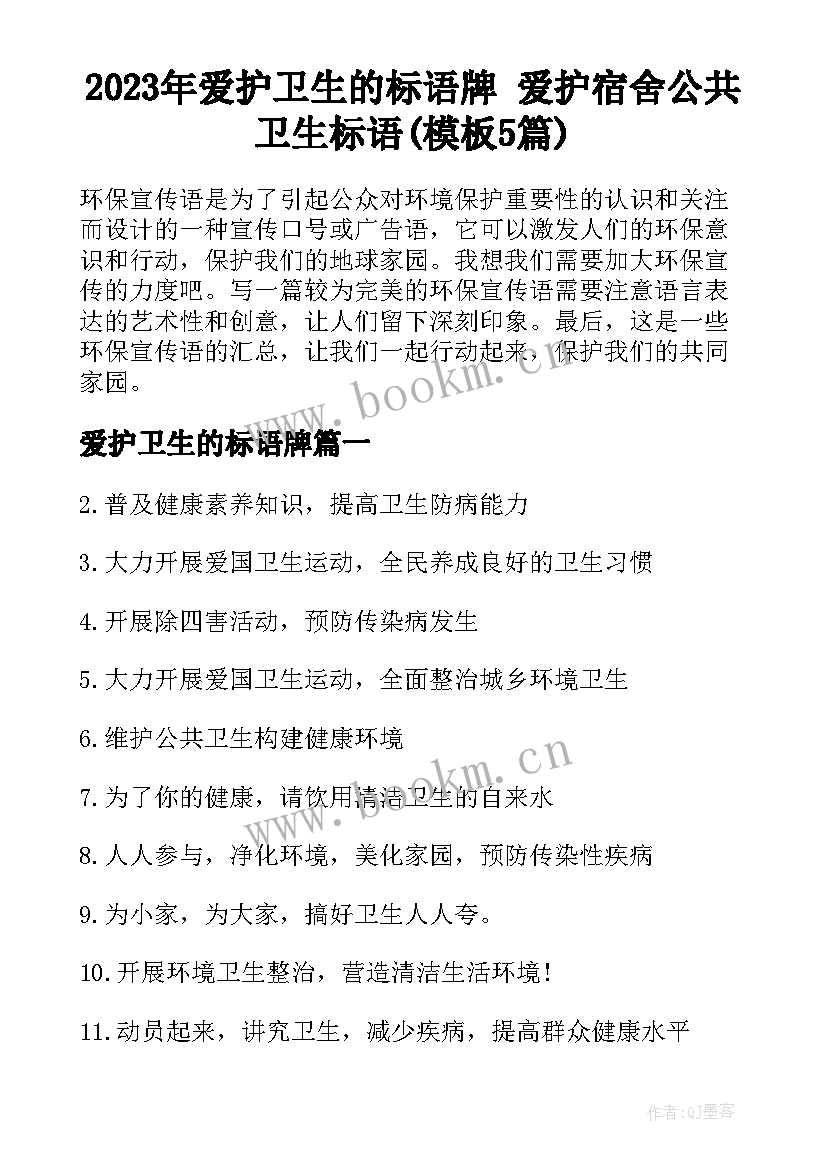 2023年爱护卫生的标语牌 爱护宿舍公共卫生标语(模板5篇)

环保宣传语是为了引起公众对环境保护重要性的认识和关注而设计的一种宣传口号或广告语，它可以激发人们的环保意识和行动，保护我们的地球家园。我想我们需要加大环保宣传的力度吧。写一篇较为完美的环保宣传语需要注意语言表达的艺术性和创意，让人们留下深刻印象。最后，这是一些环保宣传语的汇总，让我们一起行动起来，保护我们的共同家园。

www.bookm.cn

爱护卫生的标语牌篇一

2.普及健康素养知识，提高卫生防病能力

3.大力开展爱国卫生运动，全民养成良好的卫生习惯

4.开展除四害活动，预防传染病发生

5.大力开展爱国卫生运动，全面整治城乡环境卫生

6.维护公共卫生构建健康环境

www.bookm.cn

7.为了你的健康，请饮用清洁卫生的自来水

8.人人参与，净化环境，美化家园，预防传染性疾病

9.为小家，为大家，搞好卫生人人夸。

10.开展环境卫生整治，营造清洁生活环境！

11.动员起来，讲究卫生，减少疾病，提高群众健康水平

作者:QJ墨客